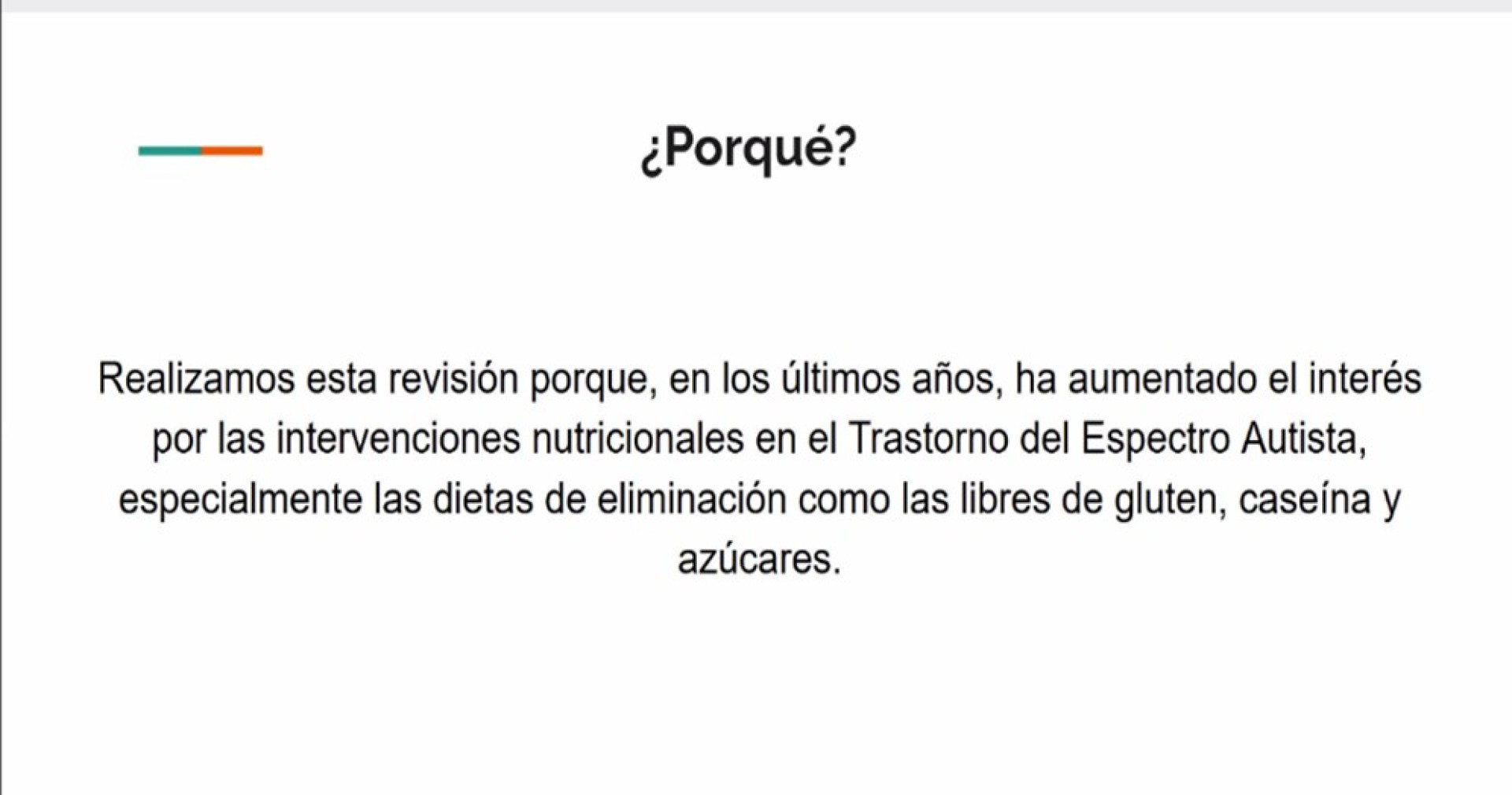 ¿Porqué?

Realizamos esta revisión porque, en los últimos años, ha aumentado el interés por las intervenciones nutricionales en el Trastorno del Espectro Autista, especialmente las dietas de eliminación como las libres de gluten, caseína y azúcares.